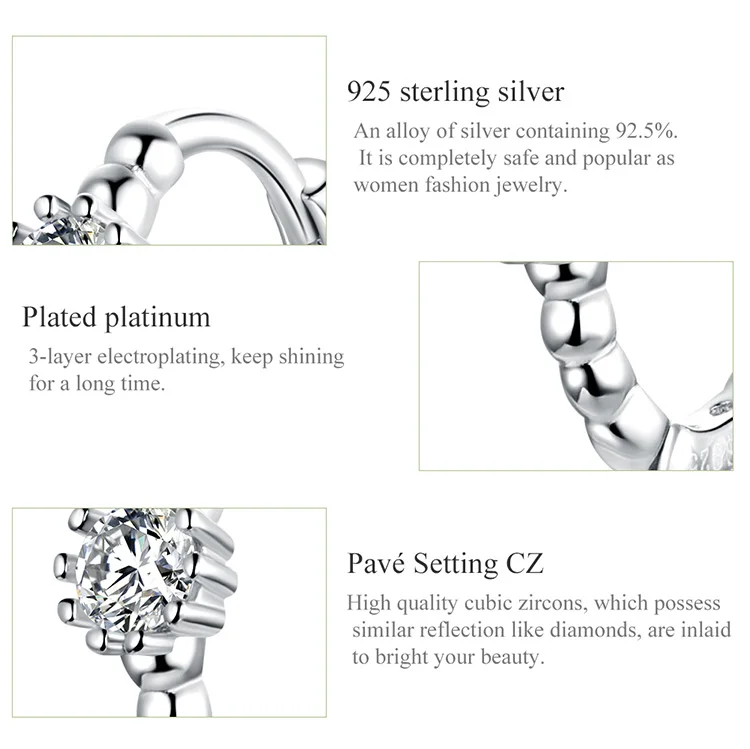 925 sterling silver

An alloy of silver containing 92.5%. It is completely safe and popular as women fashion jewelry.

Plated platinum

3-layer electroplating, keep shining for a long time.

Pavé Setting CZ

High quality cubic zircons, which possess similar reflection like diamonds, are inlaid to bright your beauty.